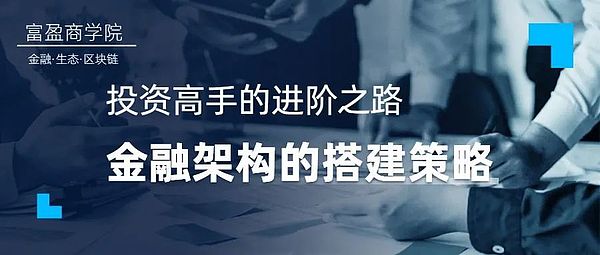 富盈商学院

金融·生态·区块链

投资高手的进阶之路

金融架构的搭建策略